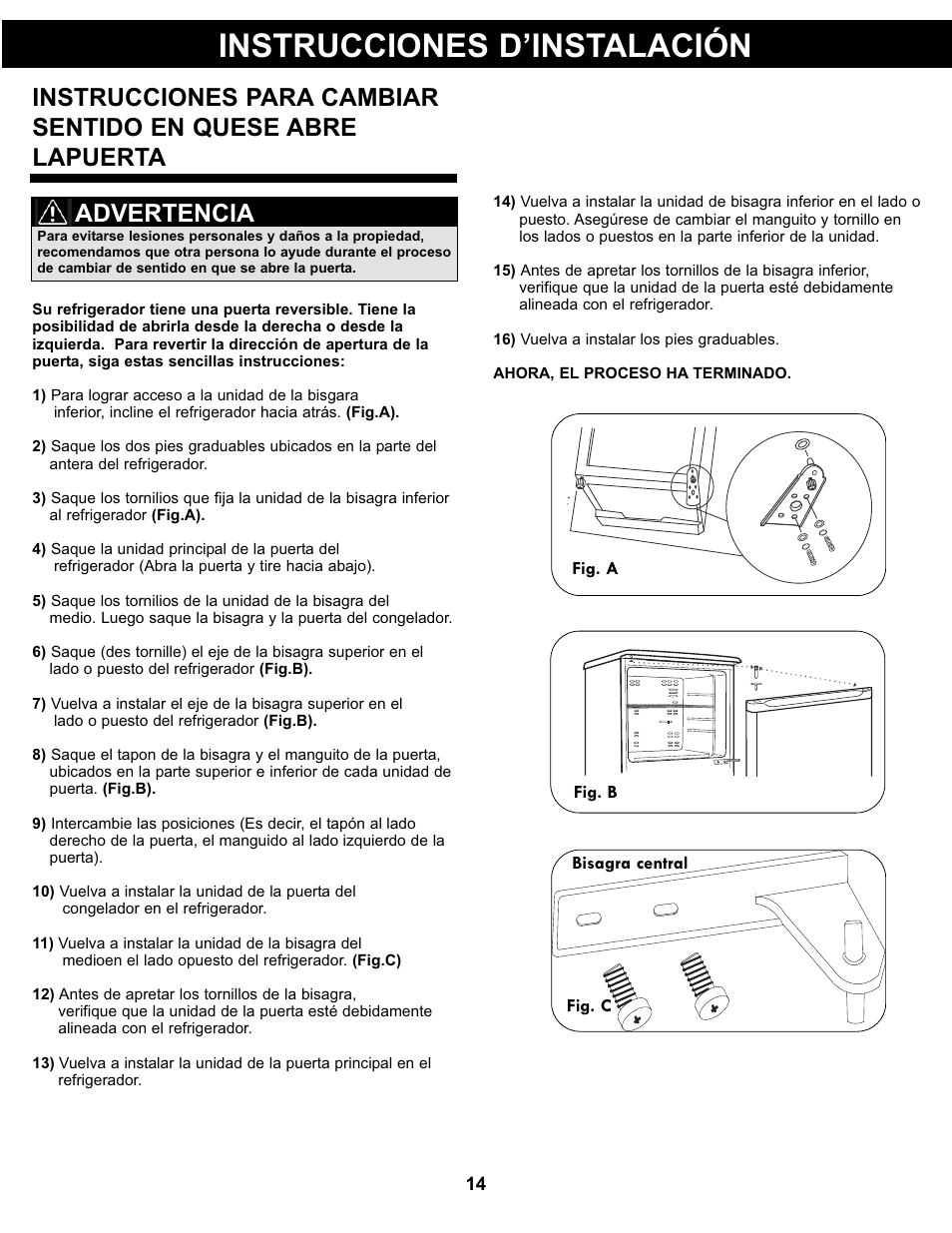 INSTRUCCIONES D'INSTALACIÓN

INSTRUCCIONES PARA CAMBIAR SENTIDO EN QUESE ABRE LAPUERTA

ADVERTENCIA
Para evitarse lesiones personales y daños a la propiedad, recomendamos que otra persona lo ayude durante el proceso de cambiar de sentido en que se abre la puerta.

Su refrigerador tiene una puerta reversible. Tiene la posibilidad de abrirla desde la derecha o desde la izquierda. Para revertir la dirección de apertura de la puerta, siga estas sencillas instrucciones:

1) Para lograr acceso a la unidad de la bisgara inferior, incline el refrigerador hacia atrás. (Fig.A).

2) Saque los dos pies graduables ubicados en la parte del antera del refrigerador.

3) Saque los tornilios que fija la unidad de la bisagra inferior al refrigerador (Fig.A).

4) Saque la unidad principal de la puerta del refrigerador (Abra la puerta y tire hacia abajo).

5) Saque los tornilios de la unidad de la bisagra del medio. Luego saque la bisagra y la puerta del congelador.

6) Saque (des tornille) el eje de la bisagra superior en el lado o puesto del refrigerador (Fig.B).

7) Vuelva a instalar el eje de la bisagra superior en el lado o puesto del refrigerador (Fig.B).

8) Saque el tapon de la bisagra y el manguito de la puerta, ubicados en la parte superior e inferior de cada unidad de puerta. (Fig.B).

9) Intercambie las posiciones (Es decir, el tapón al lado derecho de la puerta, el manguido al lado izquierdo de la puerta).

10) Vuelva a instalar la unidad de la puerta del congelador en el refrigerador.

11) Vuelva a instalar la unidad de la bisagra del medioen el lado opuesto del refrigerador. (Fig.C)

12) Antes de apretar los tornillos de la bisagra, verifique que la unidad de la puerta esté debidamente alineada con el refrigerador.

13) Vuelva a instalar la unidad de la puerta principal en el refrigerador.

14) Vuelva a instalar la unidad de bisagra inferior en el lado o puesto. Asegúrese de cambiar el manguito y tornillo en los lados o puestos en la parte inferior de la unidad.

15) Antes de apretar los tornillos de la bisagra inferior, verifique que la unidad de la puerta esté debidamente alineada con el refrigerador.

16) Vuelva a instalar los pies graduables.

AHORA, EL PROCESO HA TERMINADO.

Fig. A

Fig. B

Bisagra central

Fig. C

14